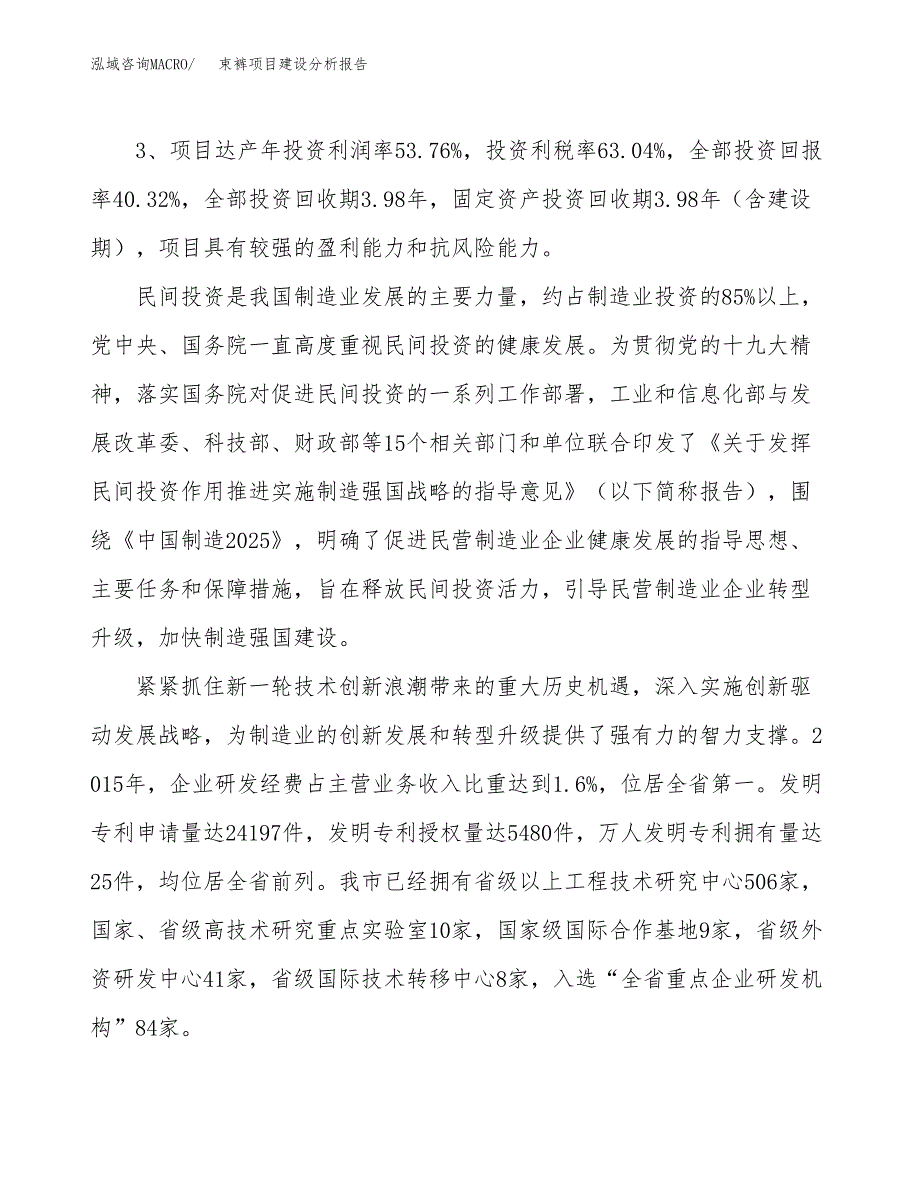 泓域咨询MACRO/ 束裤项目建设分析报告

3、项目达产年投资利润率53.76%，投资利税率63.04%，全部投资回报率40.32%，全部投资回收期3.98年，固定资产投资回收期3.98年（含建设期），项目具有较强的盈利能力和抗风险能力。

民间投资是我国制造业发展的主要力量，约占制造业投资的85%以上，党中央、国务院一直高度重视民间投资的健康发展。为贯彻党的十九大精神，落实国务院对促进民间投资的一系列工作部署，工业和信息化部与发展改革委、科技部、财政部等15个相关部门和单位联合印发了《关于发挥民间投资作用推进实施制造强国战略的指导意见》（以下简称报告），围绕《中国制造2025》，明确了促进民营制造业企业健康发展的指导思想、主要任务和保障措施，旨在释放民间投资活力，引导民营制造业企业转型升级，加快制造强国建设。

紧紧抓住新一轮技术创新浪潮带来的重大历史机遇，深入实施创新驱动发展战略，为制造业的创新发展和转型升级提供了强有力的智力支撑。2015年，企业研发经费占主营业务收入比重达到1.6%，位居全省第一。发明专利申请量达24197件，发明专利授权量达5480件，万人发明专利拥有量达25件，均位居全省前列。我市已经拥有省级以上工程技术研究中心506家，国家、省级高技术研究重点实验室10家，国家级国际合作基地9家，省级外资研发中心41家，省级国际技术转移中心8家，入选“全省重点企业研发机构”84家。